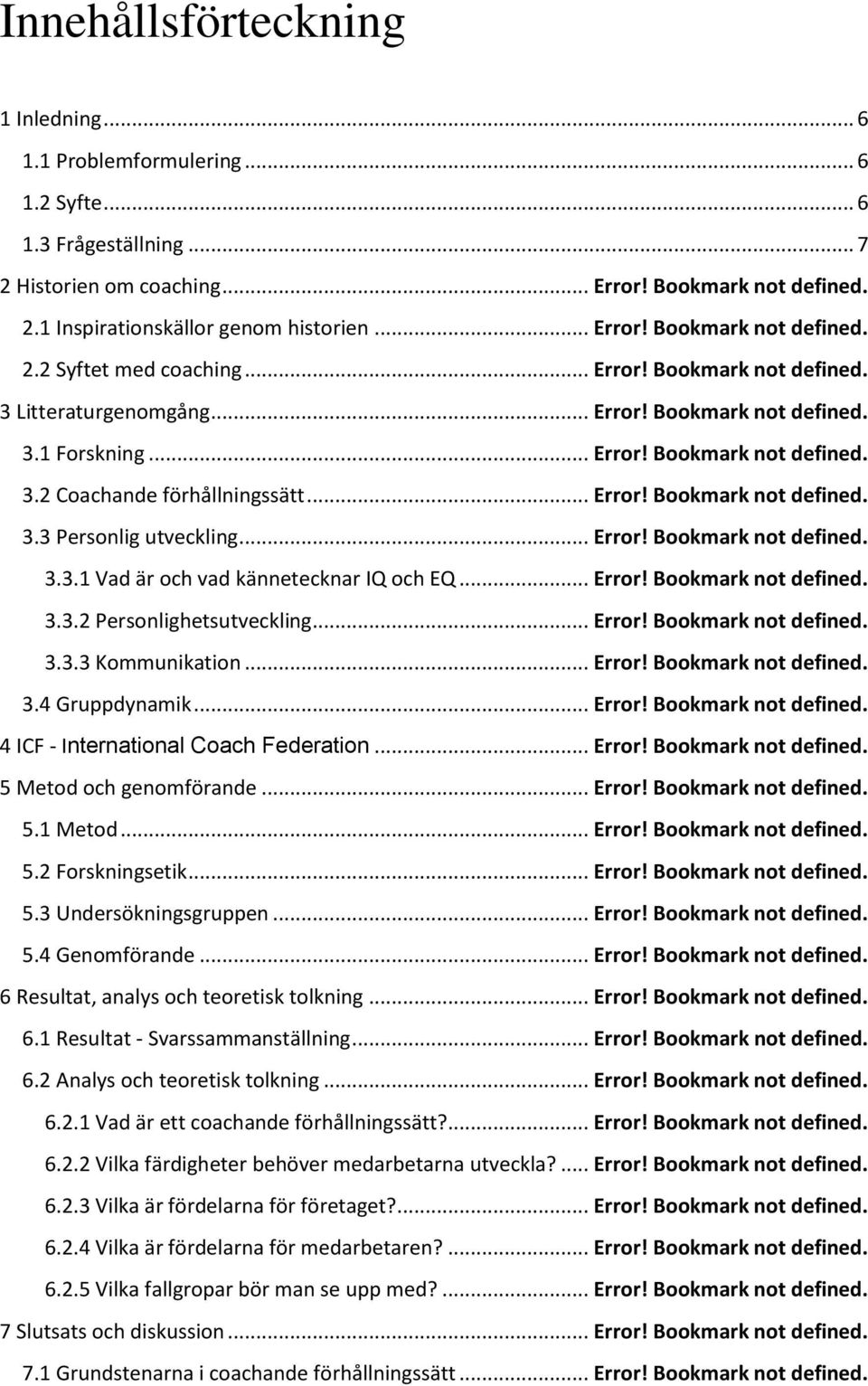 Innehållsförteckning

1 Inledning ... 6
1.1 Problemformulering ... 6
1.2 Syfte ... 6
1.3 Frågeställning ... 7
2 Historien om coaching ... Error! Bookmark not defined.
2.1 Inspirationskällor genom historien ... Error! Bookmark not defined.
2.2 Syftet med coaching ... Error! Bookmark not defined.
3 Litteraturgenomgång ... Error! Bookmark not defined.
3.1 Forskning ... Error! Bookmark not defined.
3.2 Coachande förhållningssätt ... Error! Bookmark not defined.
3.3 Personlig utveckling ... Error! Bookmark not defined.
3.3.1 Vad är och vad kännetecknar IQ och EQ ... Error! Bookmark not defined.
3.3.2 Personlighetsutveckling ... Error! Bookmark not defined.
3.3.3 Kommunikation ... Error! Bookmark not defined.
3.4 Gruppdynamik ... Error! Bookmark not defined.
4 ICF - International Coach Federation ... Error! Bookmark not defined.
5 Metod och genomförande ... Error! Bookmark not defined.
5.1 Metod ... Error! Bookmark not defined.
5.2 Forskningsetik ... Error! Bookmark not defined.
5.3 Undersökningsgruppen ... Error! Bookmark not defined.
5.4 Genomförande ... Error! Bookmark not defined.
6 Resultat, analys och teoretisk tolkning ... Error! Bookmark not defined.
6.1 Resultat - Svarssammanställning ... Error! Bookmark not defined.
6.2 Analys och teoretisk tolkning ... Error! Bookmark not defined.
6.2.1 Vad är ett coachande förhållningssätt? ... Error! Bookmark not defined.
6.2.2 Vilka färdigheter behöver medarbetarna utveckla? ... Error! Bookmark not defined.
6.2.3 Vilka är fördelarna för företaget? ... Error! Bookmark not defined.
6.2.4 Vilka är fördelarna för medarbetaren? ... Error! Bookmark not defined.
6.2.5 Vilka fallgropar bör man se upp med? ... Error! Bookmark not defined.
7 Slutsats och diskussion ... Error! Bookmark not defined.
7.1 Grundstenarna i coachande förhållningssätt ... Error! Bookmark not defined.